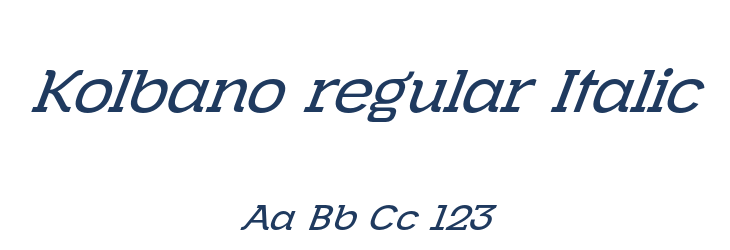 Kolbano regular Italic

Aa Bb Cc 123